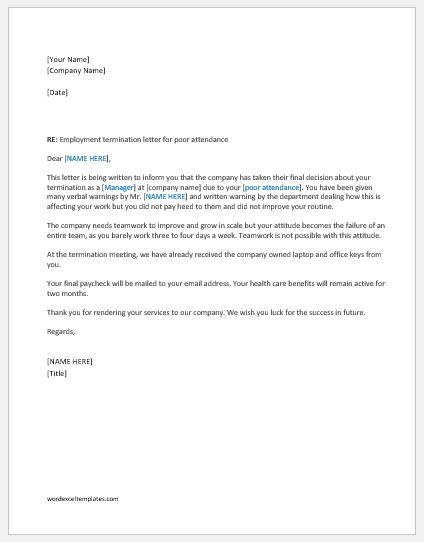 [Your Name]
[Company Name]

[Date]

RE: Employment termination letter for poor attendance

Dear [NAME HERE],

This letter is being written to inform you that the company has taken their final decision about your termination as a [Manager] at [company name] due to your [poor attendance]. You have been given many verbal warnings by Mr. [NAME HERE] and written warning by the department dealing how this is affecting your work but you did not pay heed to them and did not improve your routine.

The company needs teamwork to improve and grow in scale but your attitude becomes the failure of an entire team, as you barely work three to four days a week. Teamwork is not possible with this attitude.

At the termination meeting, we have already received the company owned laptop and office keys from you.

Your final paycheck will be mailed to your email address. Your health care benefits will remain active for two months.

Thank you for rendering your services to our company. We wish you luck for the success in future.

Regards,

[NAME HERE]
[Title]

wordexceltemplates.com